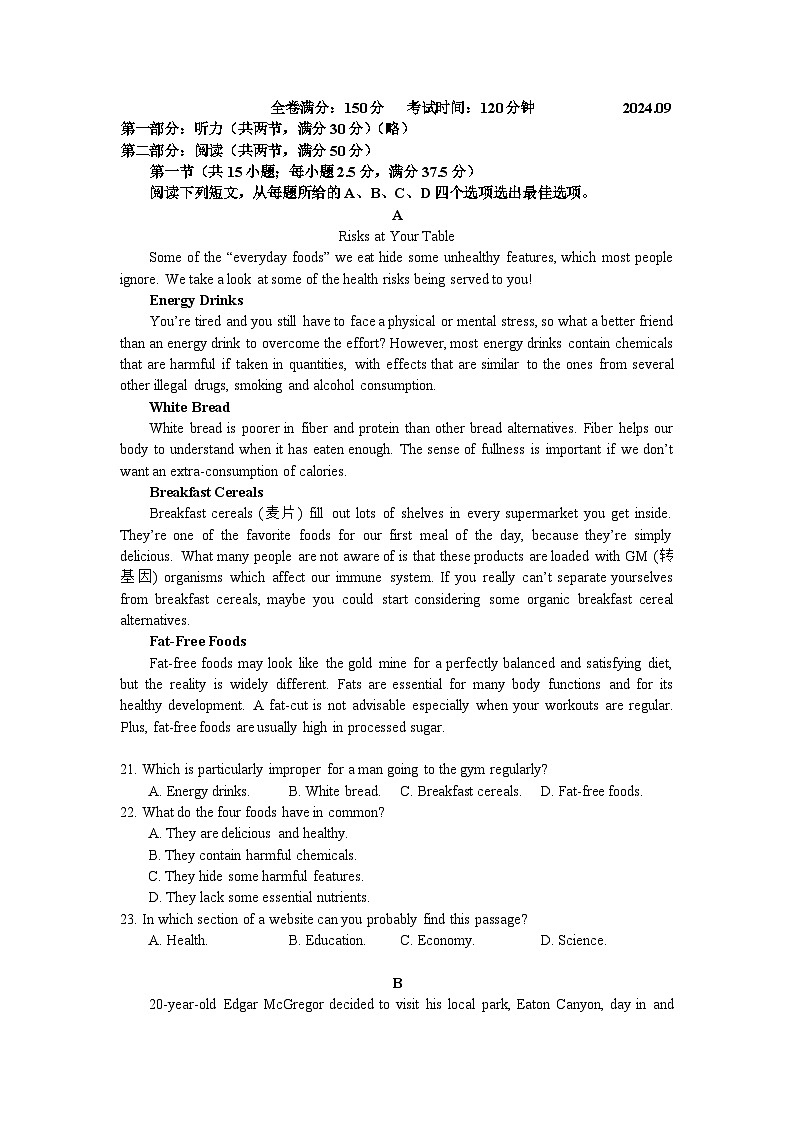 全卷满分：150分　考试时间：120分钟　2024.09
第一部分：听力（共两节，满分30分）（略）
第二部分：阅读（共两节，满分50分）
第一节（共15小题；每小题2.5分，满分37.5分）
阅读下列短文，从每题所给的A、B、C、D四个选项选出最佳选项。

A

Risks at Your Table

Some of the “everyday foods” we eat hide some unhealthy features, which most people ignore. We take a look at some of the health risks being served to you!

Energy Drinks

You’re tired and you still have to face a physical or mental stress, so what a better friend than an energy drink to overcome the effort? However, most energy drinks contain chemicals that are harmful if taken in quantities, with effects that are similar to the ones from several other illegal drugs, smoking and alcohol consumption.

White Bread

White bread is poorer in fiber and protein than other bread alternatives. Fiber helps our body to understand when it has eaten enough. The sense of fullness is important if we don’t want an extra-consumption of calories.

Breakfast Cereals

Breakfast cereals (麦片) fill out lots of shelves in every supermarket you get inside. They’re one of the favorite foods for our first meal of the day, because they’re simply delicious. What many people are not aware of is that these products are loaded with GM (转基因) organisms which affect our immune system. If you really can’t separate yourselves from breakfast cereals, maybe you could start considering some organic breakfast cereal alternatives.

Fat-Free Foods

Fat-free foods may look like the gold mine for a perfectly balanced and satisfying diet, but the reality is widely different. Fats are essential for many body functions and for its healthy development. A fat-cut is not advisable especially when your workouts are regular. Plus, fat-free foods are usually high in processed sugar.

21. Which is particularly improper for a man going to the gym regularly?
A. Energy drinks. B. White bread. C. Breakfast cereals. D. Fat-free foods.
22. What do the four foods have in common?
A. They are delicious and healthy.
B. They contain harmful chemicals.
C. They hide some harmful features.
D. They lack some essential nutrients.
23. In which section of a website can you probably find this passage?
A. Health. B. Education. C. Economy. D. Science.

B

20-year-old Edgar McGregor decided to visit his local park, Eaton Canyon, day in and